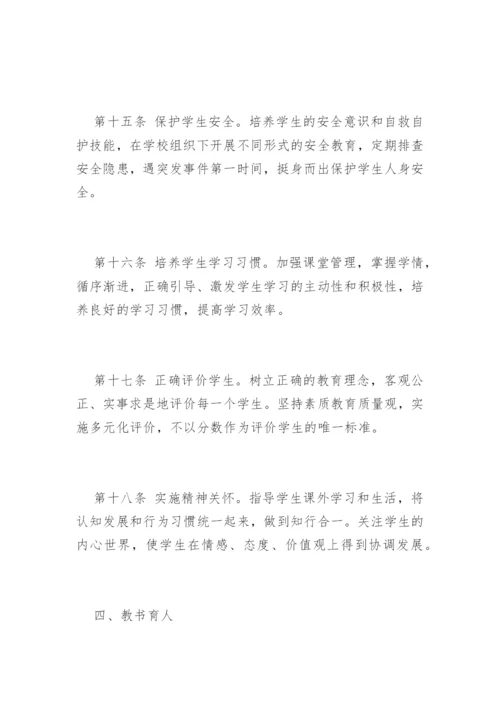 第十五条 保护学生安全。培养学生的安全意识和自救自护技能，在学校组织下开展不同形式的安全教育，定期排查安全隐患，遇突发事件第一时间，挺身而出保护学生人身安全。

第十六条 培养学生学习习惯。加强课堂管理，掌握学情，循序渐进，正确引导、激发学生学习的主动性和积极性，培养良好的学习习惯，提高学习效率。

第十七条 正确评价学生。树立正确的教育理念，客观公正、实事求是地评价每一个学生。坚持素质教育质量观，实施多元化评价，不以分数作为评价学生的唯一标准。

第十八条 实施精神关怀。指导学生课外学习和生活，将认知发展和行为习惯统一起来，做到知行合一。关注学生的内心世界，使学生在情感、态度、价值观上得到协调发展。

四、教书育人